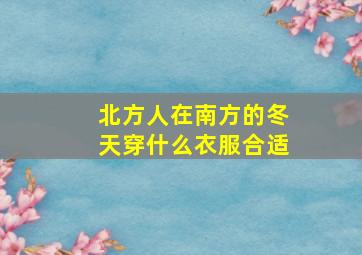 北方人在南方的冬天穿什么衣服合适